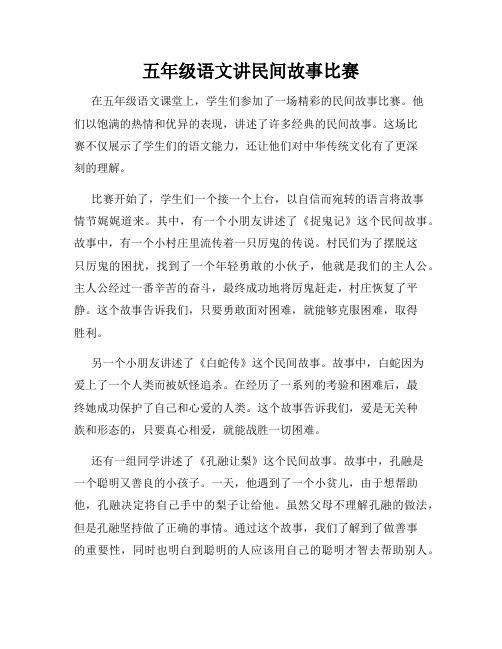 五年级语文讲民间故事比赛

在五年级语文课堂上，学生们参加了一场精彩的民间故事比赛。他们以饱满的热情和优异的表现，讲述了许多经典的民间故事。这场比赛不仅展示了学生们的语文能力，还让他们对中华传统文化有了更深刻的理解。

比赛开始了，学生们一个接一个上台，以自信而宛转的语言将故事情节娓娓道来。其中，有一个小朋友讲述了《捉鬼记》这个民间故事。故事中，有一个小村庄里流传着一只厉鬼的传说。村民们为了摆脱这只厉鬼的困扰，找到了一个年轻勇敢的小伙子，他就是我们的主人公。主人公经过一番辛苦的奋斗，最终成功地将厉鬼赶走，村庄恢复了平静。这个故事告诉我们，只要勇敢面对困难，就能够克服困难，取得胜利。

另一个小朋友讲述了《白蛇传》这个民间故事。故事中，白蛇因为爱上了一个人类而被妖怪追杀。在经历了一系列的考验和困难后，最终她成功保护了自己和心爱的人类。这个故事告诉我们，爱是无关种族和形态的，只要真心相爱，就能战胜一切困难。

还有一组同学讲述了《孔融让梨》这个民间故事。故事中，孔融是一个聪明又善良的小孩子。一天，他遇到了一个小贫儿，由于想帮助他，孔融决定将自己手中的梨子让给他。虽然父母不理解孔融的做法，但是孔融坚持做了正确的事情。通过这个故事，我们了解到了做善事的重要性，同时也明白到聪明的人应该用自己的聪明才智去帮助别人。